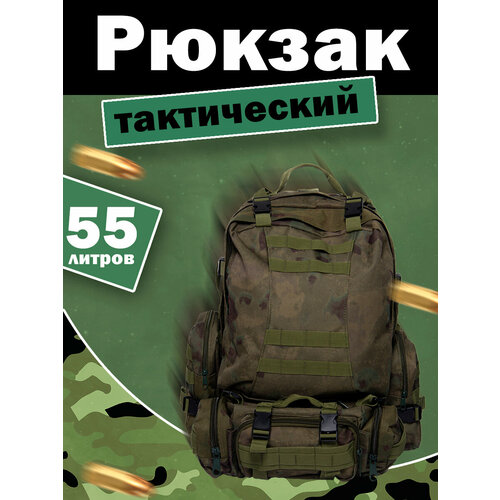 Рюкзак

тактический

55
литров